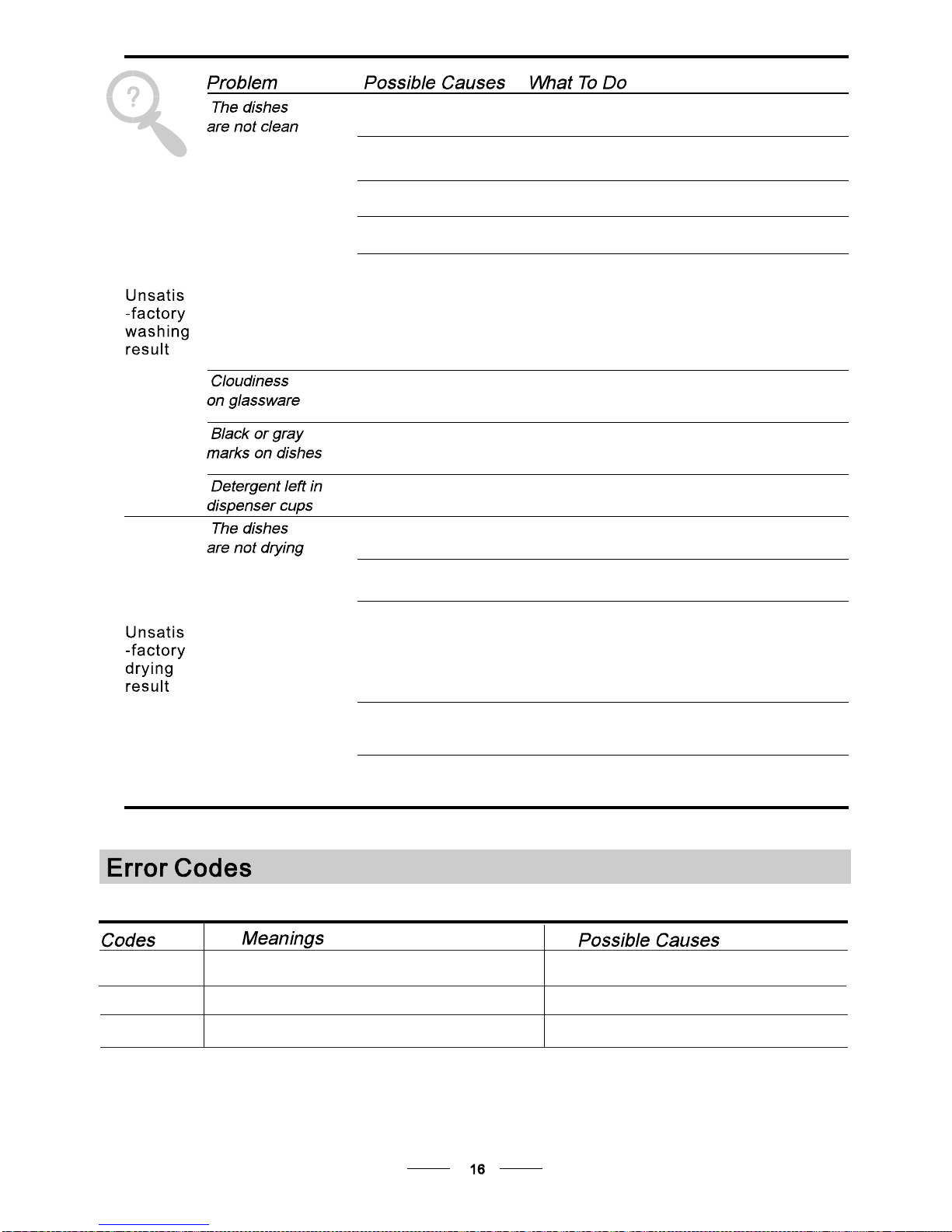 | | Problem | Possible Causes | What To Do |
|---|---|---|---|
| Unsatis -factory washing result | The dishes are not clean | | |
| | Cloudiness on glassware | | |
| | Black or gray marks on dishes | | |
| | Detergent left in dispenser cups | | |
| Unsatis -factory drying result | The dishes are not drying | | |

Error Codes

| Codes | Meanings | Possible Causes |
|---|---|---|
| | | |
| | | |
| | | |

16